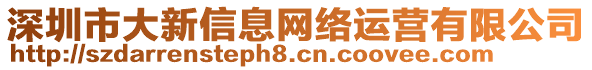 深圳市大新信息网络运营有限公司
http://szdarrensteph8.cn.coovee.com